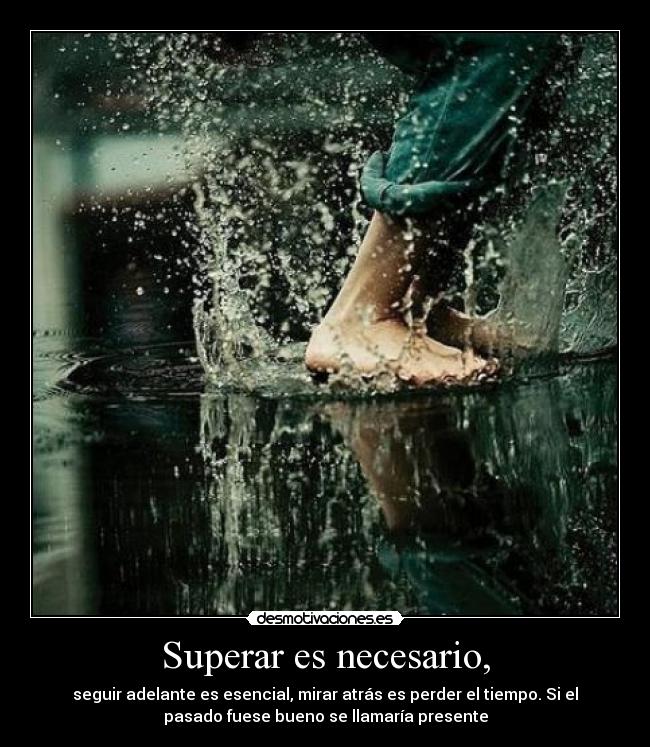 desmotivaciones.es

Superar es necesario,

seguir adelante es esencial, mirar atrás es perder el tiempo. Si el pasado fuese bueno se llamaría presente